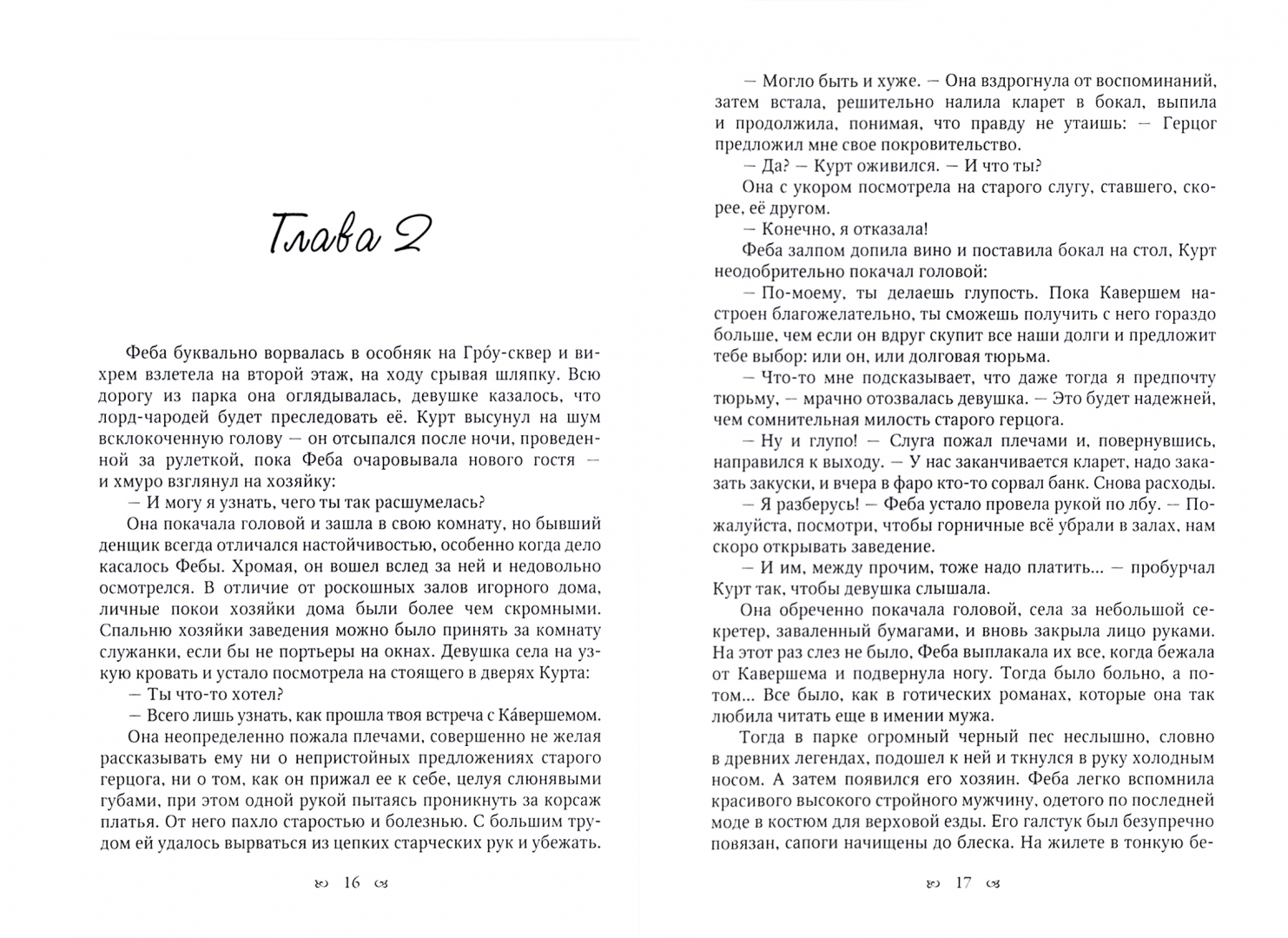 Глава 2

Феба буквально ворвалась в особняк на Гро́у-сквер и вихрем взлетела на второй этаж, на ходу срывая шляпку. Всю дорогу из парка она оглядывалась, девушке казалось, что лорд-чародей будет преследовать её. Курт высунул на шум всклокоченную голову — он отсыпался после ночи, проведенной за рулеткой, пока Феба очаровывала нового гостя — и хмуро взглянул на хозяйку:

— И могу я узнать, чего ты так расшумелась?

Она покачала головой и зашла в свою комнату, но бывший денщик всегда отличался настойчивостью, особенно когда дело касалось Фебы. Хромая, он вошел вслед за ней и недовольно осмотрелся. В отличие от роскошных залов игорного дома, личные покои хозяйки дома были более чем скромными. Спальню хозяйки заведения можно было принять за комнату служанки, если бы не портьеры на окнах. Девушка села на узкую кровать и устало посмотрела на стоящего в дверях Курта:

— Ты что-то хотел?

— Всего лишь узнать, как прошла твоя встреча с Ка́вершемом.

Она неопределенно пожала плечами, совершенно не желая рассказывать ему ни о непристойных предложениях старого герцога, ни о том, как он прижал ее к себе, целуя слюнявыми губами, при этом одной рукой пытаясь проникнуть за корсаж платья. От него пахло старостью и болезнью. С большим трудом ей удалось вырваться из цепких старческих рук и убежать.

16

— Могло быть и хуже. — Она вздрогнула от воспоминаний, затем встала, решительно налила кларет в бокал, выпила и продолжила, понимая, что правду не утаишь: — Герцог предложил мне свое покровительство.

— Да? — Курт оживился. — И что ты?

Она с укором посмотрела на старого слугу, ставшего, скорее, её другом.

— Конечно, я отказала!

Феба залпом допила вино и поставила бокал на стол, Курт неодобрительно покачал головой:

— По-моему, ты делаешь глупость. Пока Кавершем настроен благожелательно, ты сможешь получить с него гораздо больше, чем если он вдруг скупит все наши долги и предложит тебе выбор: или он, или долговая тюрьма.

— Что-то мне подсказывает, что даже тогда я предпочту тюрьму, — мрачно отозвалась девушка. — Это будет надежней, чем сомнительная милость старого герцога.

— Ну и глупо! — Слуга пожал плечами и, повернувшись, направился к выходу. — У нас заканчивается кларет, надо заказать закуски, и вчера в фаро кто-то сорвал банк. Снова расходы.

— Я разберусь! — Феба устало провела рукой по лбу. — Пожалуйста, посмотри, чтобы горничные всё убрали в залах, нам скоро открывать заведение.

— И им, между прочим, тоже надо платить... — пробурчал Курт так, чтобы девушка слышала.

Она обреченно покачала головой, села за небольшой секретер, заваленный бумагами, и вновь закрыла лицо руками. На этот раз слез не было, Феба выплакала их все, когда бежала от Кавершема и подвернула ногу. Тогда было больно, а потом... Все было, как в готических романах, которые она так любила читать еще в имении мужа.

Тогда в парке огромный черный пес неслышно, словно в древних легендах, подошел к ней и ткнулся в руку холодным носом. А затем появился его хозяин. Феба легко вспомнила красивого высокого стройного мужчину, одетого по последней моде в костюм для верховой езды. Его галстук был безупречно повязан, сапоги начищены до блеска. На жилете в тонкую бе-

17